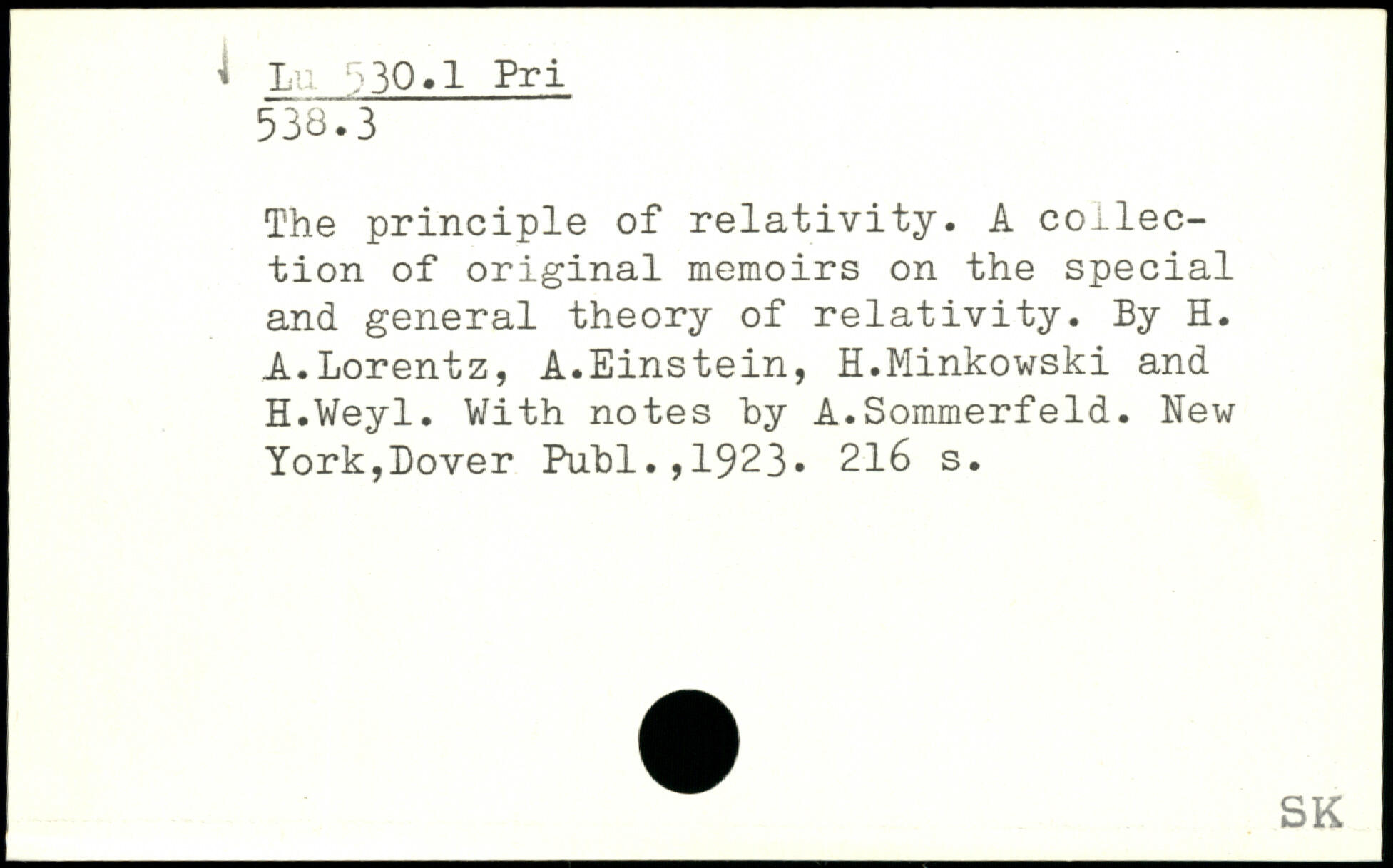 Lu 530.1 Pri
538.3

The principle of relativity. A collection of original memoirs on the special and general theory of relativity. By H. A.Lorentz, A.Einstein, H.Minkowski and H.Weyl. With notes by A.Sommerfeld. New York,Dover Publ.,1923. 216 s.

SK